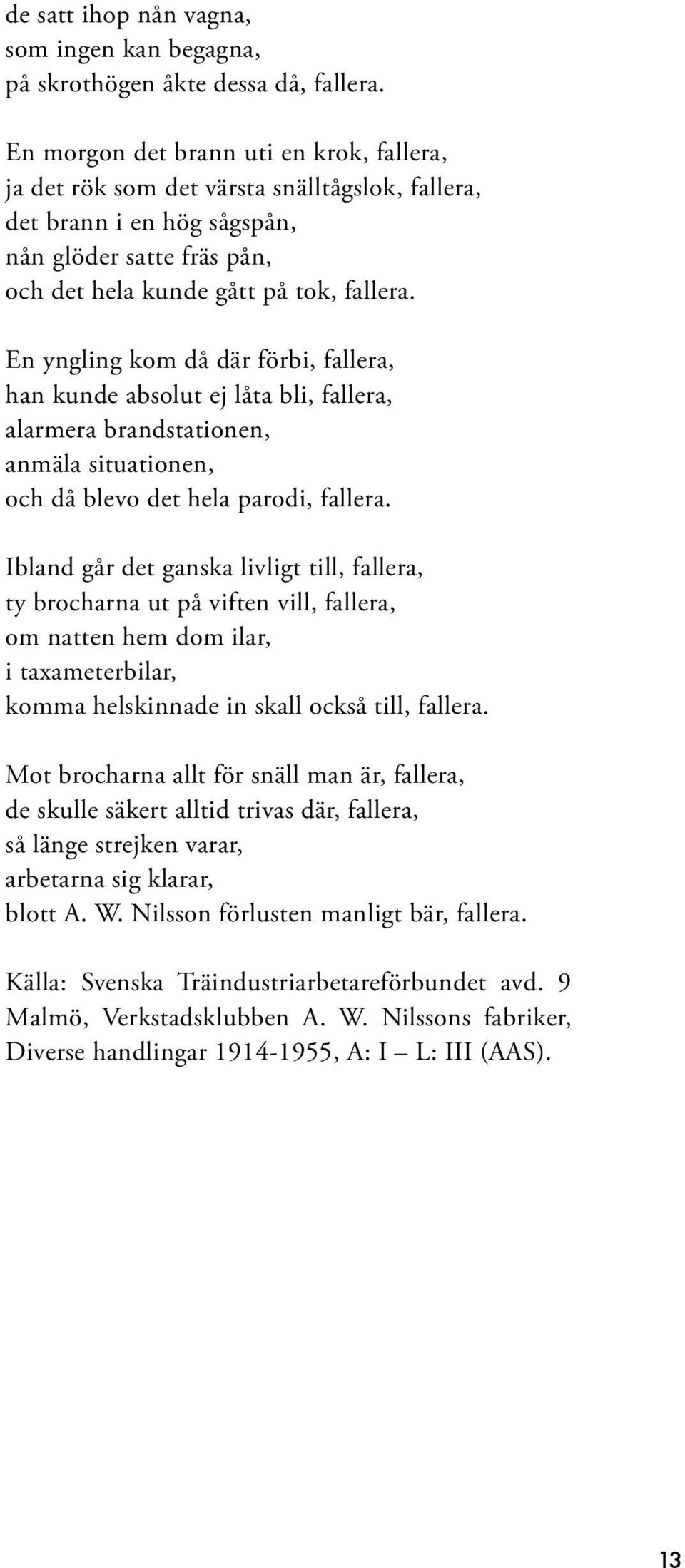 de satt ihop nån vagna,
som ingen kan begagna,
på skrothögen åkte dessa då, fallera.

En morgon det brann uti en krok, fallera,
ja det rök som det värsta snälltågslok, fallera,
det brann i en hög sågspån,
nån glöder satte fräs pån,
och det hela kunde gått på tok, fallera.

En yngling kom då där förbi, fallera,
han kunde absolut ej låta bli, fallera,
alarmera brandstationen,
anmäla situationen,
och då blevo det hela parodi, fallera.

Ibland går det ganska livligt till, fallera,
ty brocharna ut på viften vill, fallera,
om natten hem dom ilar,
i taxameterbilar,
komma helskinnade in skall också till, fallera.

Mot brocharna allt för snäll man är, fallera,
de skulle säkert alltid trivas där, fallera,
så länge strejken varar,
arbetarna sig klarar,
blott A. W. Nilsson förlusten manligt bär, fallera.

Källa: Svenska Träindustriarbetareförbundet avd. 9 Malmö, Verkstadsklubben A. W. Nilssons fabriker, Diverse handlingar 1914-1955, A: I – L: III (AAS).

13